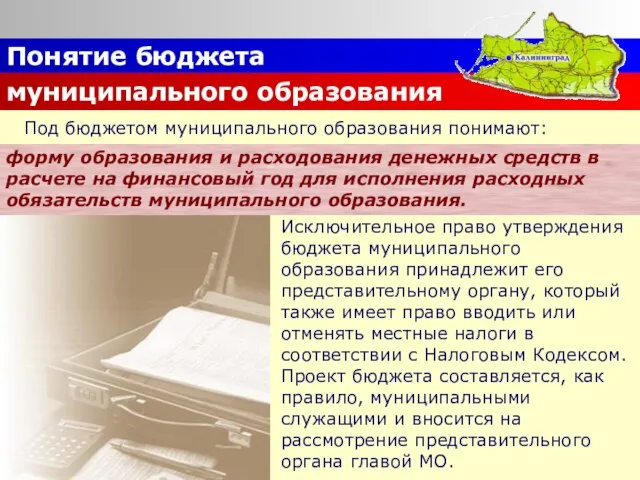 Понятие бюджета муниципального образования

Калининград

Под бюджетом муниципального образования понимают:

форму образования и расходования денежных средств в расчете на финансовый год для исполнения расходных обязательств муниципального образования.

Исключительное право утверждения бюджета муниципального образования принадлежит его представительному органу, который также имеет право вводить или отменять местные налоги в соответствии с Налоговым Кодексом. Проект бюджета составляется, как правило, муниципальными служащими и вносится на рассмотрение представительного органа главой МО.